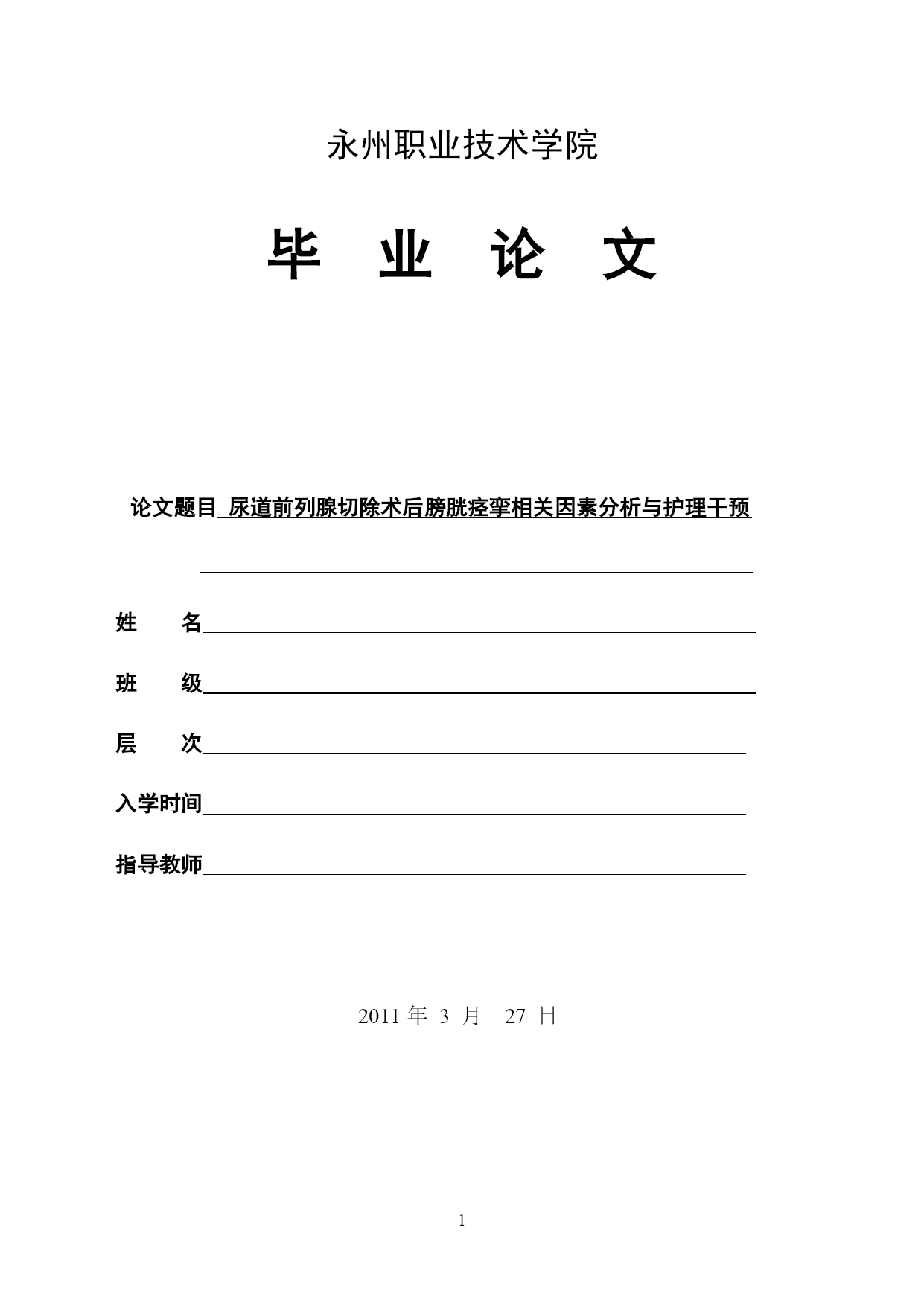 永州职业技术学院

毕 业 论 文

论文题目 尿道前列腺切除术后膀胱痉挛相关因素分析与护理干预

姓 名

班 级

层 次

入学时间

指导教师

2011 年 3 月 27 日

1